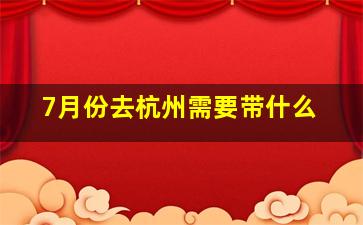 7月份去杭州需要带什么